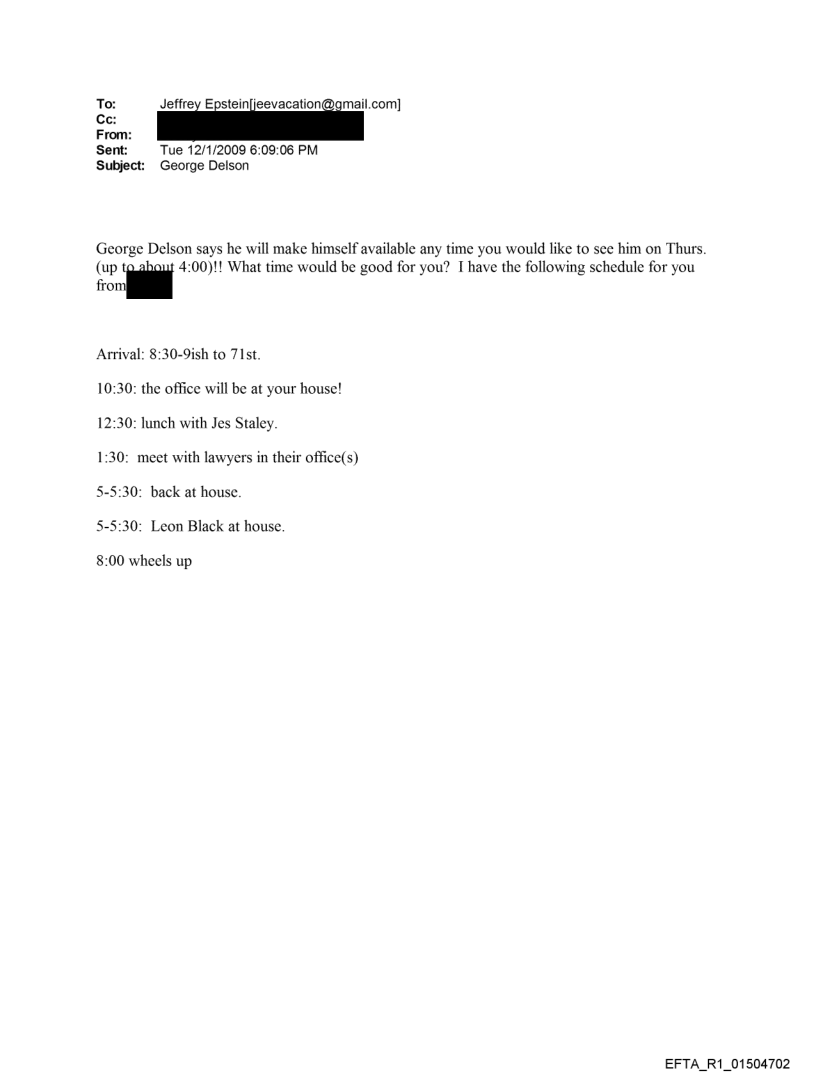 To: Jeffrey Epstein[jeevacation@gmail.com]
Cc:
From:
Sent: Tue 12/1/2009 6:09:06 PM
Subject: George Delson

George Delson says he will make himself available any time you would like to see him on Thurs. (up to about 4:00)!! What time would be good for you? I have the following schedule for you from

Arrival: 8:30-9ish to 71st.

10:30: the office will be at your house!

12:30: lunch with Jes Staley.

1:30: meet with lawyers in their office(s)

5-5:30: back at house.

5-5:30: Leon Black at house.

8:00 wheels up

EFTA_R1_01504702